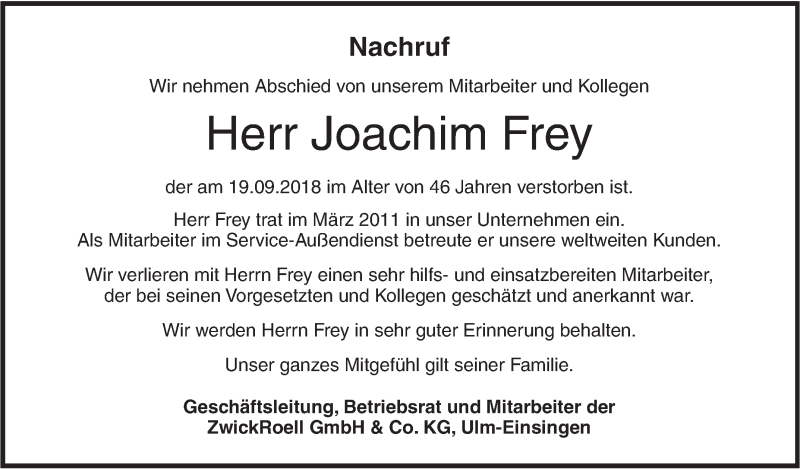 Nachruf

Wir nehmen Abschied von unserem Mitarbeiter und Kollegen

Herr Joachim Frey

der am 19.09.2018 im Alter von 46 Jahren verstorben ist.

Herr Frey trat im März 2011 in unser Unternehmen ein. Als Mitarbeiter im Service-Außendienst betreute er unsere weltweiten Kunden.

Wir verlieren mit Herrn Frey einen sehr hilfs- und einsatzbereiten Mitarbeiter, der bei seinen Vorgesetzten und Kollegen geschätzt und anerkannt war.

Wir werden Herrn Frey in sehr guter Erinnerung behalten.

Unser ganzes Mitgefühl gilt seiner Familie.

Geschäftsleitung, Betriebsrat und Mitarbeiter der
ZwickRoell GmbH & Co. KG, Ulm-Einsingen